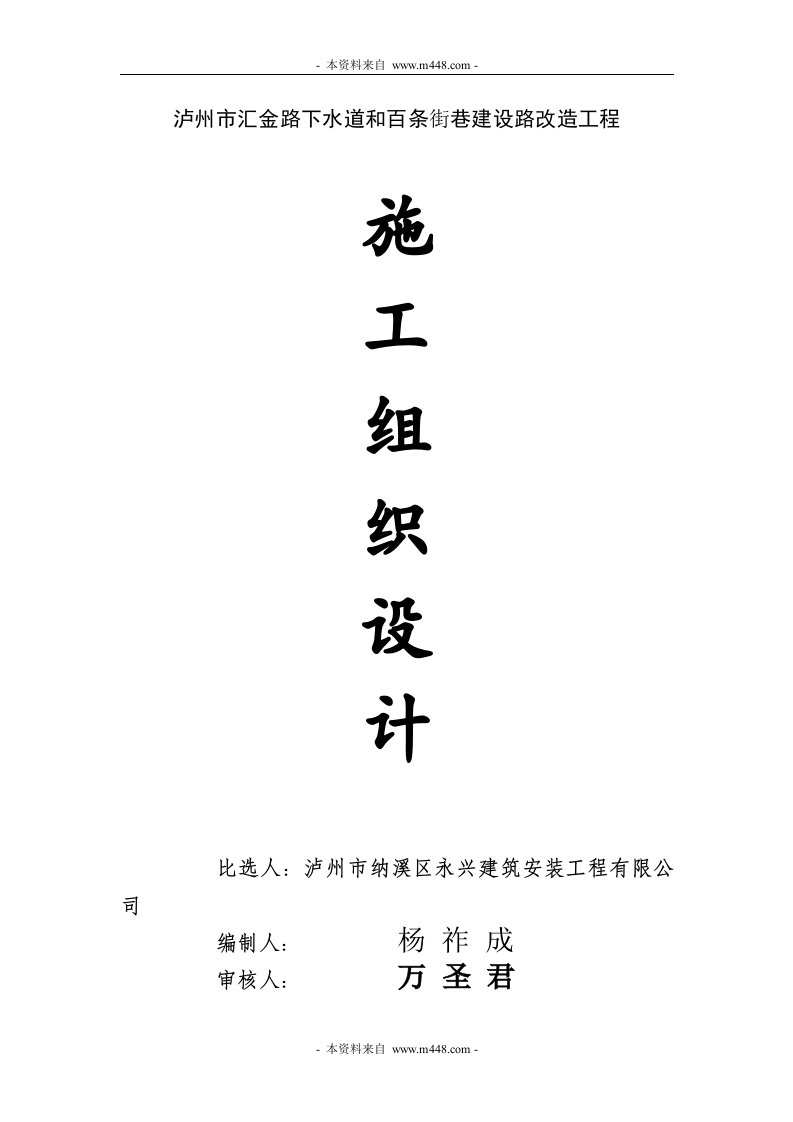 - 本资料来自 www.m448.com -

泸州市汇金路下水道和百条街巷建设路改造工程

施

工

组

织

设

计

比选人：泸州市纳溪区永兴建筑安装工程有限公司

编制人： 杨 祚 成

审核人： 万 圣 君

- 本资料来自 www.m448.com -